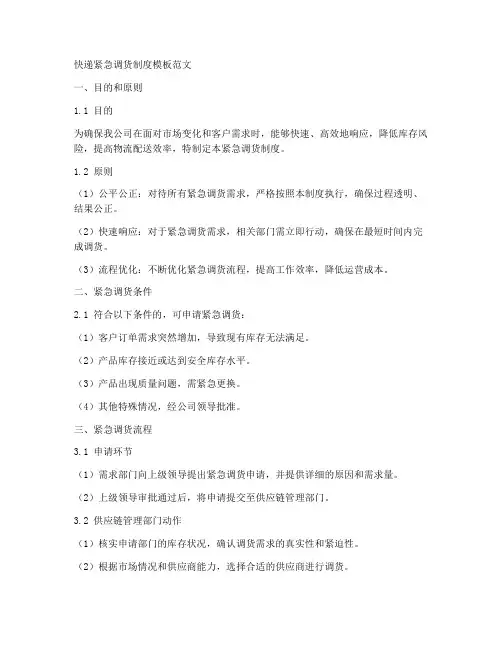 快递紧急调货制度模板范文

一、目的和原则

1.1 目的

为确保我公司在面对市场变化和客户需求时，能够快速、高效地响应，降低库存风险，提高物流配送效率，特制定本紧急调货制度。

1.2 原则

（1）公平公正：对待所有紧急调货需求，严格按照本制度执行，确保过程透明、结果公正。

（2）快速响应：对于紧急调货需求，相关部门需立即行动，确保在最短时间内完成调货。

（3）流程优化：不断优化紧急调货流程，提高工作效率，降低运营成本。

二、紧急调货条件

2.1 符合以下条件的，可申请紧急调货：

（1）客户订单需求突然增加，导致现有库存无法满足。

（2）产品库存接近或达到安全库存水平。

（3）产品出现质量问题，需紧急更换。

（4）其他特殊情况，经公司领导批准。

三、紧急调货流程

3.1 申请环节

（1）需求部门向上级领导提出紧急调货申请，并提供详细的原因和需求量。

（2）上级领导审批通过后，将申请提交至供应链管理部门。

3.2 供应链管理部门动作

（1）核实申请部门的库存状况，确认调货需求的真实性和紧迫性。

（2）根据市场情况和供应商能力，选择合适的供应商进行调货。